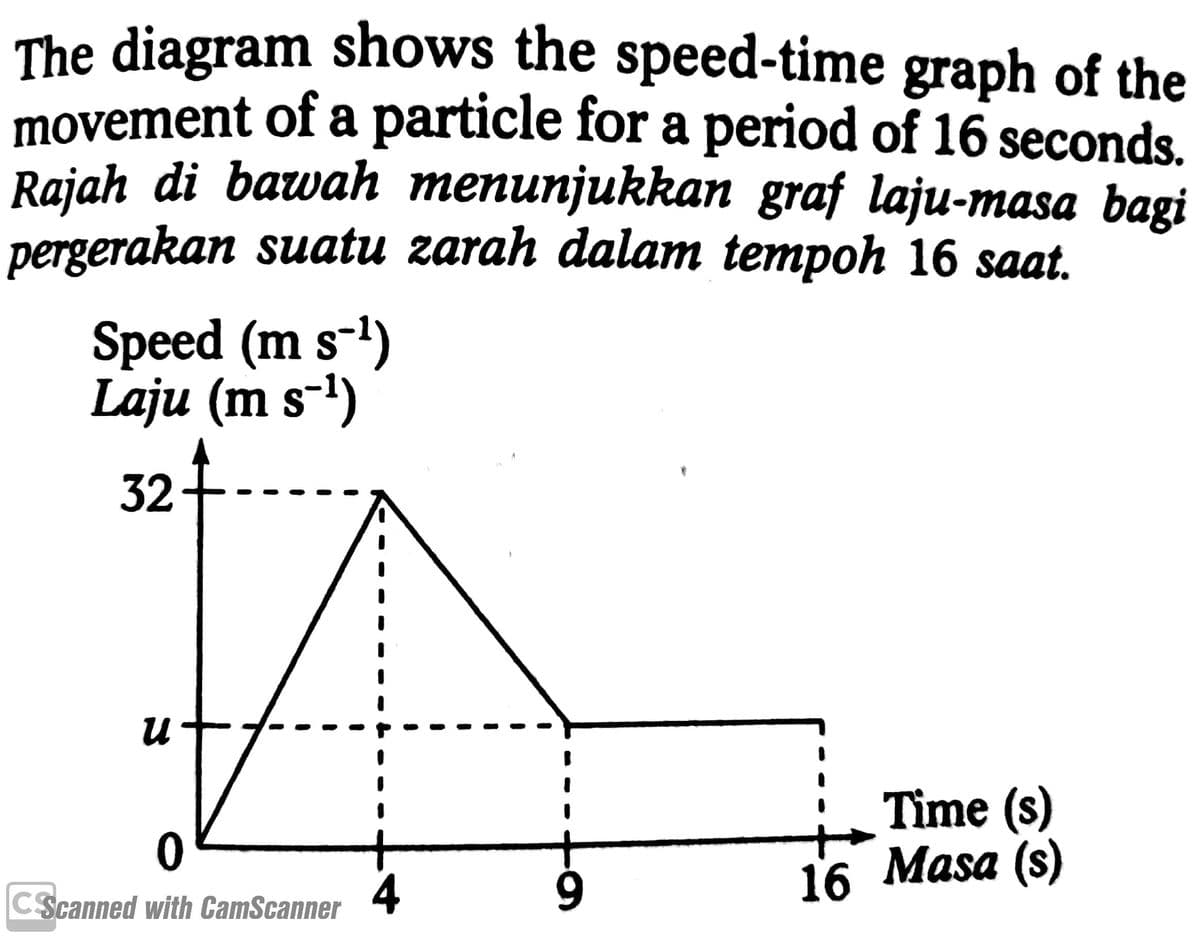 The diagram shows the speed-time graph of the movement of a particle for a period of 16 seconds.
Rajah di bawah menunjukkan graf laju-masa bagi pergerakan suatu zarah dalam tempoh 16 saat.

Speed (m $s^{-1}$)
Laju (m $s^{-1}$)

32

u

0

4

9

16

Time (s)
Masa (s)

CS Scanned with CamScanner